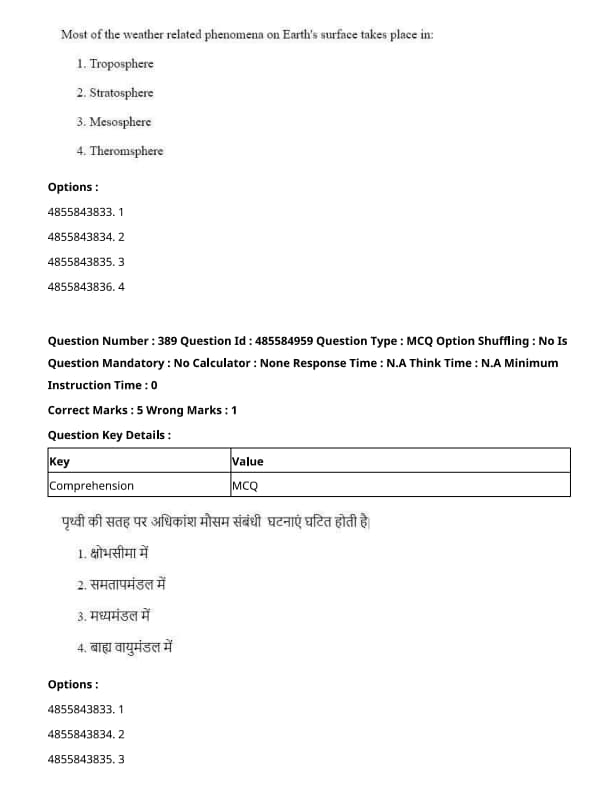 Most of the weather related phenomena on Earth's surface takes place in:

1. Troposphere

2. Stratosphere

3. Mesosphere

4. Theromsphere

Options :

4855843833. 1

4855843834. 2

4855843835. 3

4855843836. 4

Question Number : 389 Question Id : 485584959 Question Type : MCQ Option Shuffling : No Is Question Mandatory : No Calculator : None Response Time : N.A Think Time : N.A Minimum Instruction Time : 0

Correct Marks : 5 Wrong Marks : 1

Question Key Details :

| Key | Value |
|---|---|
| Comprehension | MCQ |

पृथ्वी की सतह पर अधिकांश मौसम संबंधी घटनाएं घटित होती है|

1. क्षोभसीमा में

2. समतापमंडल में

3. मध्यमंडल में

4. बाह्य वायुमंडल में

Options :

4855843833. 1

4855843834. 2

4855843835. 3